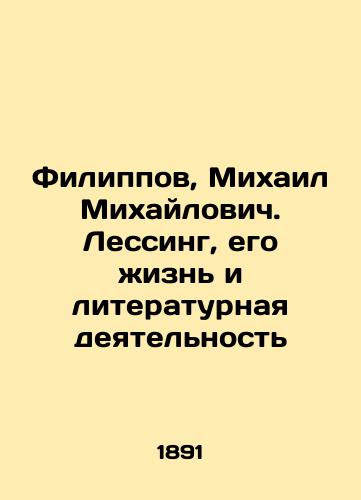 Филиппов, Михаил Михайлович. Лессинг, его жизнь и литературная деятельность

1891